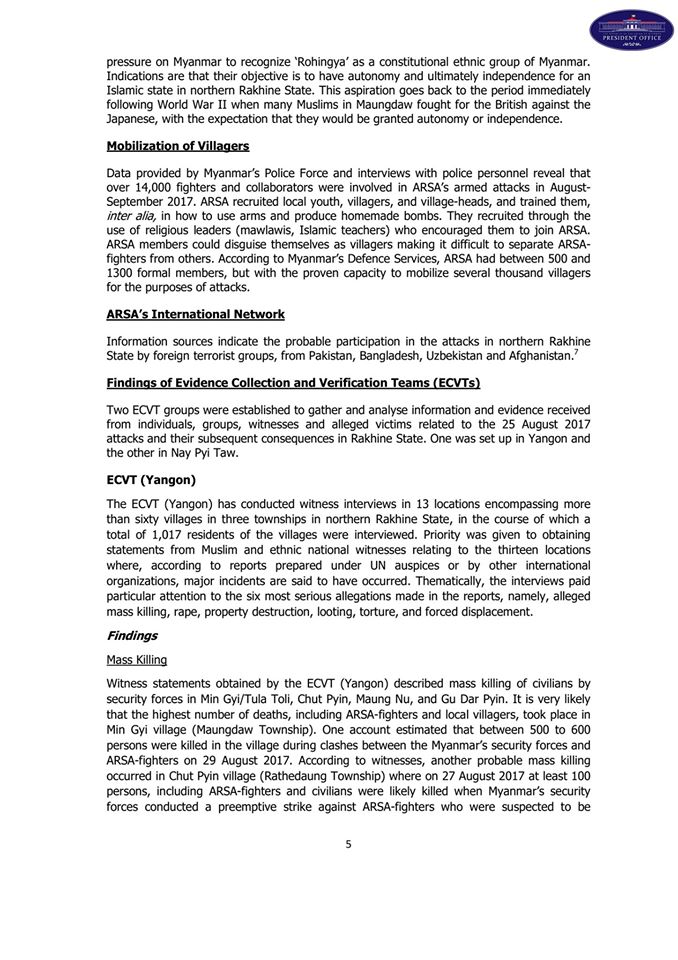 PRESIDENT OFFICE

pressure on Myanmar to recognize 'Rohingya' as a constitutional ethnic group of Myanmar. Indications are that their objective is to have autonomy and ultimately independence for an Islamic state in northern Rakhine State. This aspiration goes back to the period immediately following World War II when many Muslims in Maungdaw fought for the British against the Japanese, with the expectation that they would be granted autonomy or independence.

Mobilization of Villagers

Data provided by Myanmar's Police Force and interviews with police personnel reveal that over 14,000 fighters and collaborators were involved in ARSA's armed attacks in August-September 2017. ARSA recruited local youth, villagers, and village-heads, and trained them, inter alia, in how to use arms and produce homemade bombs. They recruited through the use of religious leaders (mawlawis, Islamic teachers) who encouraged them to join ARSA. ARSA members could disguise themselves as villagers making it difficult to separate ARSA-fighters from others. According to Myanmar's Defence Services, ARSA had between 500 and 1300 formal members, but with the proven capacity to mobilize several thousand villagers for the purposes of attacks.

ARSA's International Network

Information sources indicate the probable participation in the attacks in northern Rakhine State by foreign terrorist groups, from Pakistan, Bangladesh, Uzbekistan and Afghanistan.$^7$

Findings of Evidence Collection and Verification Teams (ECVTs)

Two ECVT groups were established to gather and analyse information and evidence received from individuals, groups, witnesses and alleged victims related to the 25 August 2017 attacks and their subsequent consequences in Rakhine State. One was set up in Yangon and the other in Nay Pyi Taw.

ECVT (Yangon)

The ECVT (Yangon) has conducted witness interviews in 13 locations encompassing more than sixty villages in three townships in northern Rakhine State, in the course of which a total of 1,017 residents of the villages were interviewed. Priority was given to obtaining statements from Muslim and ethnic national witnesses relating to the thirteen locations where, according to reports prepared under UN auspices or by other international organizations, major incidents are said to have occurred. Thematically, the interviews paid particular attention to the six most serious allegations made in the reports, namely, alleged mass killing, rape, property destruction, looting, torture, and forced displacement.

Findings

Mass Killing

Witness statements obtained by the ECVT (Yangon) described mass killing of civilians by security forces in Min Gyi/Tula Toli, Chut Pyin, Maung Nu, and Gu Dar Pyin. It is very likely that the highest number of deaths, including ARSA-fighters and local villagers, took place in Min Gyi village (Maungdaw Township). One account estimated that between 500 to 600 persons were killed in the village during clashes between the Myanmar's security forces and ARSA-fighters on 29 August 2017. According to witnesses, another probable mass killing occurred in Chut Pyin village (Rathedaung Township) where on 27 August 2017 at least 100 persons, including ARSA-fighters and civilians were likely killed when Myanmar's security forces conducted a preemptive strike against ARSA-fighters who were suspected to be

5